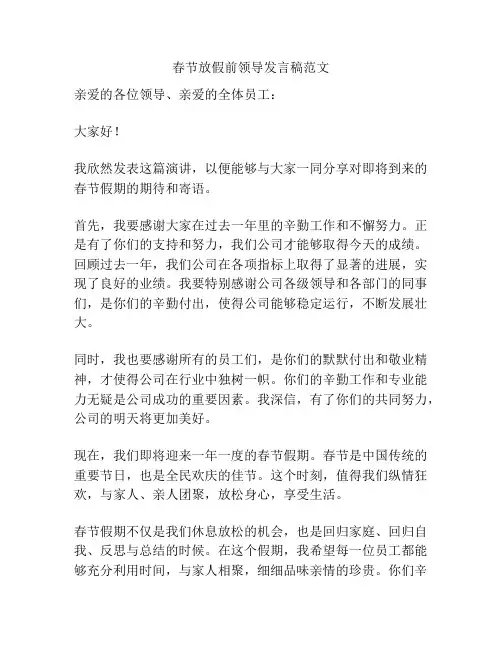 春节放假前领导发言稿范文

亲爱的各位领导、亲爱的全体员工：

大家好！

我欣然发表这篇演讲，以便能够与大家一同分享对即将到来的春节假期的期待和寄语。

首先，我要感谢大家在过去一年里的辛勤工作和不懈努力。正是有了你们的支持和努力，我们公司才能够取得今天的成绩。回顾过去一年，我们公司在各项指标上取得了显著的进展，实现了良好的业绩。我要特别感谢公司各级领导和各部门的同事们，是你们的辛勤付出，使得公司能够稳定运行，不断发展壮大。

同时，我也要感谢所有的员工们，是你们的默默付出和敬业精神，才使得公司在行业中独树一帜。你们的辛勤工作和专业能力无疑是公司成功的重要因素。我深信，有了你们的共同努力，公司的明天将更加美好。

现在，我们即将迎来一年一度的春节假期。春节是中国传统的重要节日，也是全民欢庆的佳节。这个时刻，值得我们纵情狂欢，与家人、亲人团聚，放松身心，享受生活。

春节假期不仅是我们休息放松的机会，也是回归家庭、回归自我、反思与总结的时候。在这个假期，我希望每一位员工都能够充分利用时间，与家人相聚，细细品味亲情的珍贵。你们辛